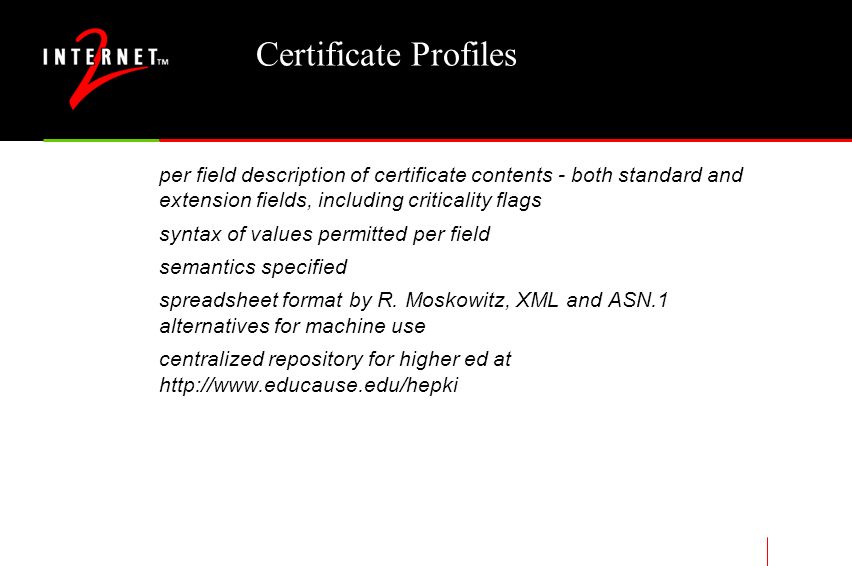 INTERNET 2 TM

Certificate Profiles

per field description of certificate contents - both standard and extension fields, including criticality flags

syntax of values permitted per field

semantics specified

spreadsheet format by R. Moskowitz, XML and ASN.1 alternatives for machine use

centralized repository for higher ed at http://www.educause.edu/hepki